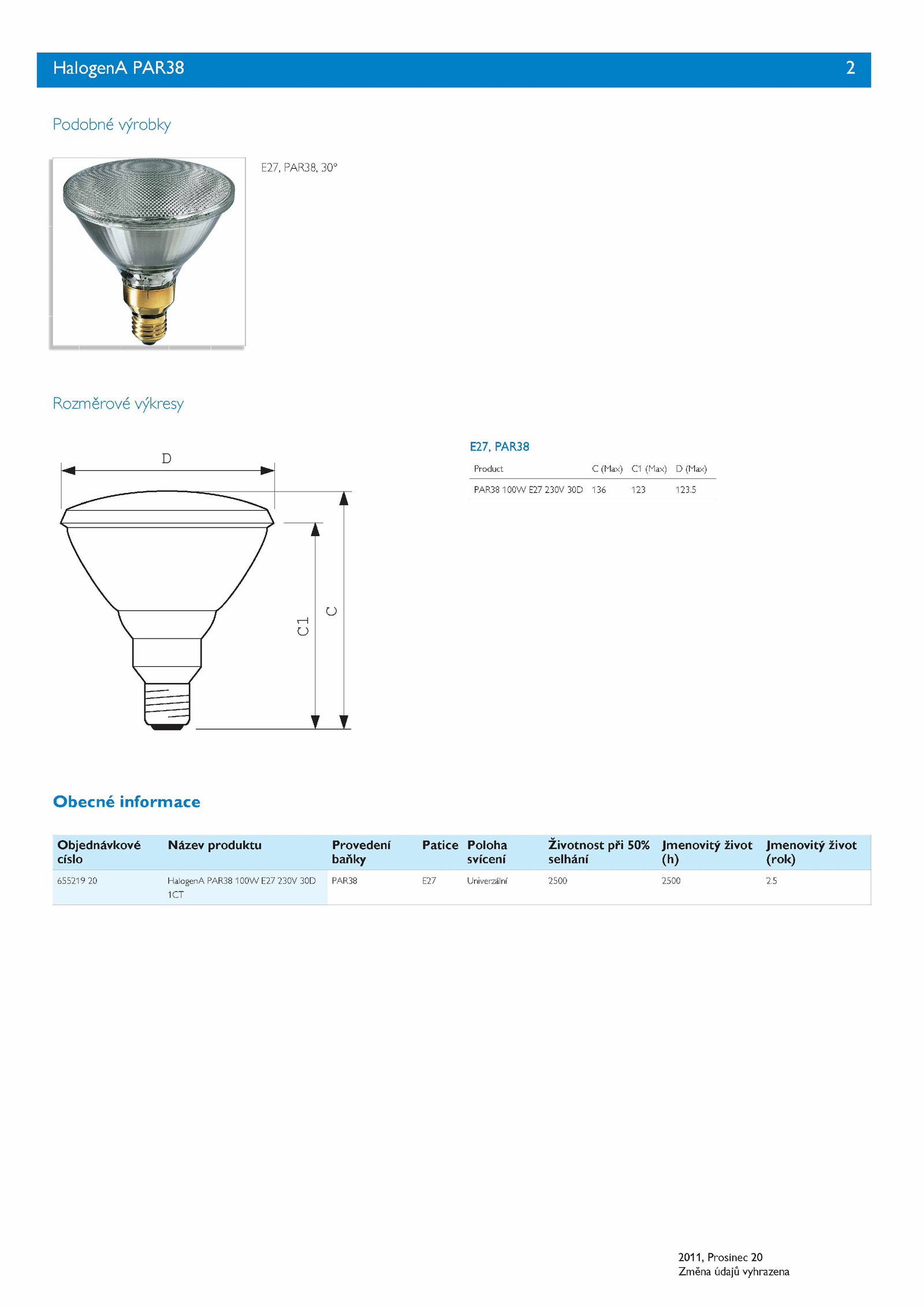 HalogenA PAR38 2

Podobné výrobky

E27, PAR38, 30°

Rozměrové výkresy

D

C1

C

E27, PAR38

| Product | C (Max) | C1 (Max) | D (Max) |
|---|---|---|---|
| PAR38 100W E27 230V 30D | 136 | 123 | 123.5 |

Obecné informace

| Objednávkové císlo | Název produktu | Provedení baňky | Patice | Poloha svícení | Životnost při 50% selhání | Jmenovitý život (h) | Jmenovitý život (rok) |
|---|---|---|---|---|---|---|---|
| 655219 20 | HalogenA PAR38 100W E27 230V 30D 1CT | PAR38 | E27 | Univerzální | 2500 | 2500 | 2.5 |

2011, Prosinec 20
Změna údajů vyhrazena